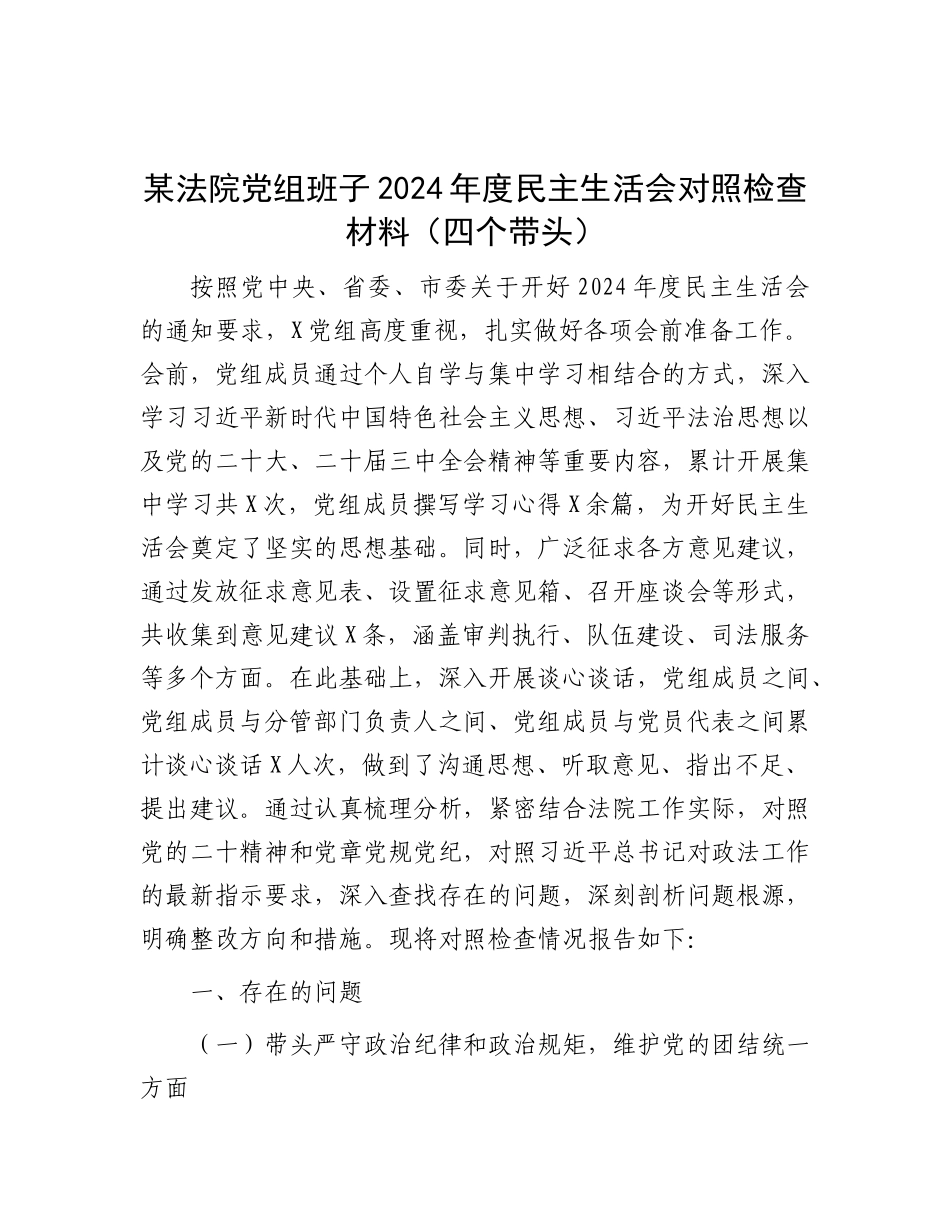 某法院党组班子2024年度民主生活会对照检查材料（四个带头）

按照党中央、省委、市委关于开好2024年度民主生活会的通知要求，X党组高度重视，扎实做好各项会前准备工作。会前，党组成员通过个人自学与集中学习相结合的方式，深入学习习近平新时代中国特色社会主义思想、习近平法治思想以及党的二十大、二十届三中全会精神等重要内容，累计开展集中学习共X次，党组成员撰写学习心得X余篇，为开好民主生活会奠定了坚实的思想基础。同时，广泛征求各方意见建议，通过发放征求意见表、设置征求意见箱、召开座谈会等形式，共收集到意见建议X条，涵盖审判执行、队伍建设、司法服务等多个方面。在此基础上，深入开展谈心谈话，党组成员之间、党组成员与分管部门负责人之间、党组成员与党员代表之间累计谈心谈话X人次，做到了沟通思想、听取意见、指出不足、提出建议。通过认真梳理分析，紧密结合法院工作实际，对照党的二十精神和党章党规党纪，对照习近平总书记对政法工作的最新指示要求，深入查找存在的问题，深刻剖析问题根源，明确整改方向和措施。现将对照检查情况报告如下:

一、存在的问题

（一）带头严守政治纪律和政治规矩，维护党的团结统一方面